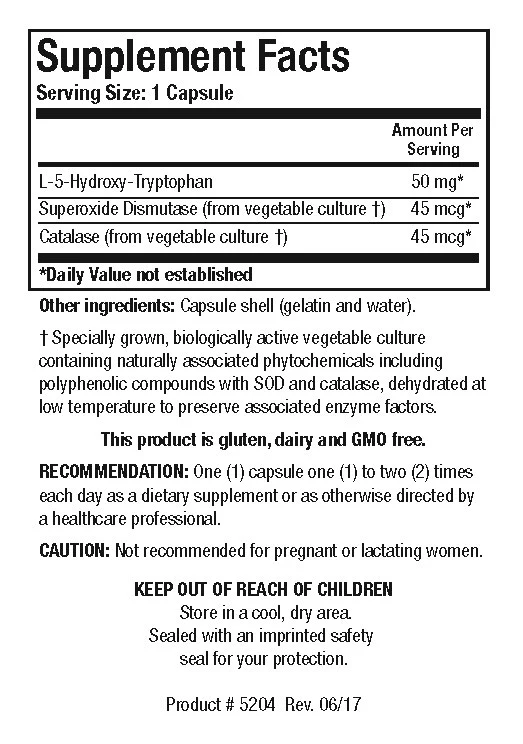 Supplement Facts
Serving Size: 1 Capsule

| | Amount Per Serving |
|---|---|
| L-5-Hydroxy-Tryptophan | 50 mg* |
| Superoxide Dismutase (from vegetable culture †) | 45 mcg* |
| Catalase (from vegetable culture †) | 45 mcg* |

*Daily Value not established

Other ingredients: Capsule shell (gelatin and water).

† Specially grown, biologically active vegetable culture containing naturally associated phytochemicals including polyphenolic compounds with SOD and catalase, dehydrated at low temperature to preserve associated enzyme factors.

This product is gluten, dairy and GMO free.

RECOMMENDATION: One (1) capsule one (1) to two (2) times each day as a dietary supplement or as otherwise directed by a healthcare professional.

CAUTION: Not recommended for pregnant or lactating women.

KEEP OUT OF REACH OF CHILDREN
Store in a cool, dry area.
Sealed with an imprinted safety seal for your protection.

Product # 5204 Rev. 06/17